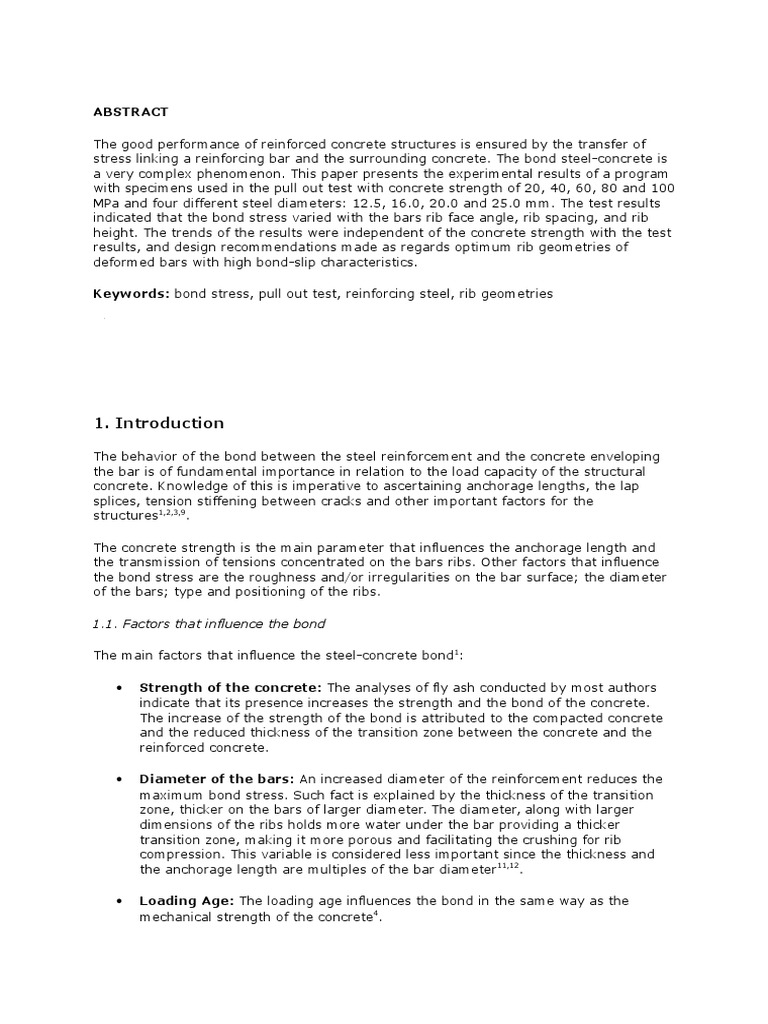 ABSTRACT

The good performance of reinforced concrete structures is ensured by the transfer of stress linking a reinforcing bar and the surrounding concrete. The bond steel-concrete is a very complex phenomenon. This paper presents the experimental results of a program with specimens used in the pull out test with concrete strength of 20, 40, 60, 80 and 100 MPa and four different steel diameters: 12.5, 16.0, 20.0 and 25.0 mm. The test results indicated that the bond stress varied with the bars rib face angle, rib spacing, and rib height. The trends of the results were independent of the concrete strength with the test results, and design recommendations made as regards optimum rib geometries of deformed bars with high bond-slip characteristics.

Keywords: bond stress, pull out test, reinforcing steel, rib geometries

1. Introduction

The behavior of the bond between the steel reinforcement and the concrete enveloping the bar is of fundamental importance in relation to the load capacity of the structural concrete. Knowledge of this is imperative to ascertaining anchorage lengths, the lap splices, tension stiffening between cracks and other important factors for the structures$^{1,2,3,9}$.

The concrete strength is the main parameter that influences the anchorage length and the transmission of tensions concentrated on the bars ribs. Other factors that influence the bond stress are the roughness and/or irregularities on the bar surface; the diameter of the bars; type and positioning of the ribs.

1.1. Factors that influence the bond

The main factors that influence the steel-concrete bond$^{1}$:

• Strength of the concrete: The analyses of fly ash conducted by most authors indicate that its presence increases the strength and the bond of the concrete. The increase of the strength of the bond is attributed to the compacted concrete and the reduced thickness of the transition zone between the concrete and the reinforced concrete.

• Diameter of the bars: An increased diameter of the reinforcement reduces the maximum bond stress. Such fact is explained by the thickness of the transition zone, thicker on the bars of larger diameter. The diameter, along with larger dimensions of the ribs holds more water under the bar providing a thicker transition zone, making it more porous and facilitating the crushing for rib compression. This variable is considered less important since the thickness and the anchorage length are multiples of the bar diameter$^{11,12}$.

• Loading Age: The loading age influences the bond in the same way as the mechanical strength of the concrete$^{4}$.